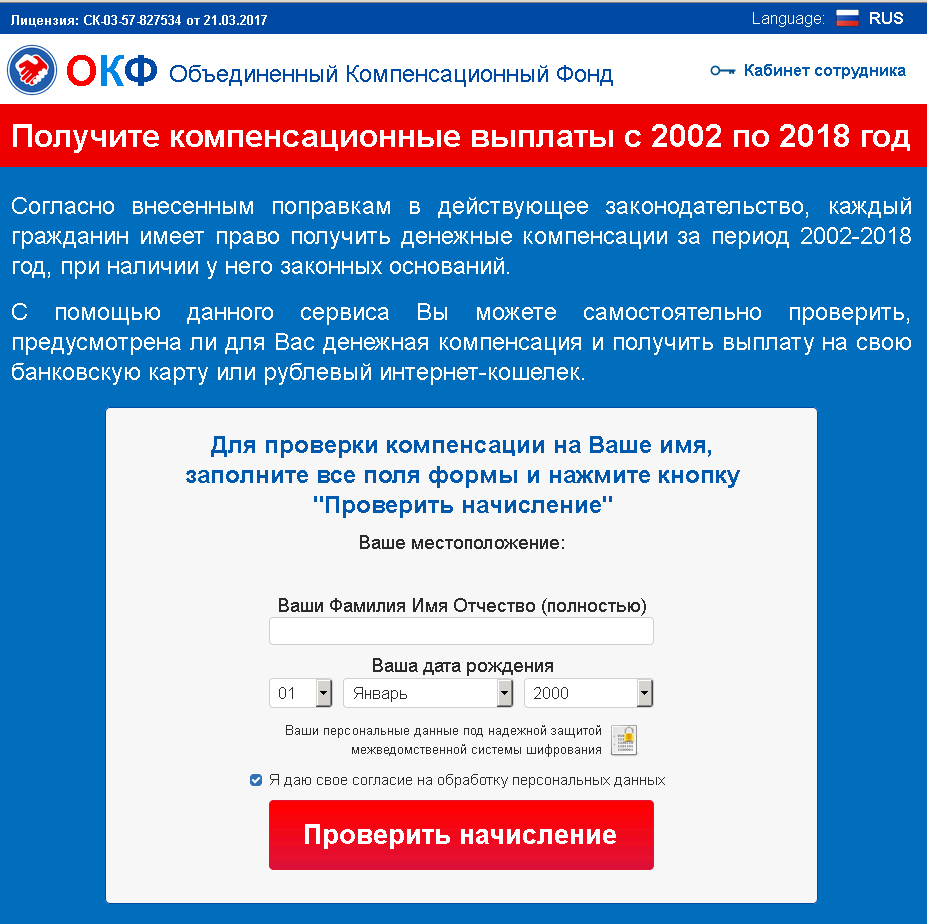 Лицензия: СК-03-57-827534 от 21.03.2017

Language: RUS

ОКФ Объединенный Компенсационный Фонд

Кабинет сотрудника

Получите компенсационные выплаты с 2002 по 2018 год

Согласно внесенным поправкам в действующее законодательство, каждый гражданин имеет право получить денежные компенсации за период 2002-2018 год, при наличии у него законных оснований.

С помощью данного сервиса Вы можете самостоятельно проверить, предусмотрена ли для Вас денежная компенсация и получить выплату на свою банковскую карту или рублевый интернет-кошелек.

Для проверки компенсации на Ваше имя, заполните все поля формы и нажмите кнопку "Проверить начисление"

Ваше местоположение:

Ваши Фамилия Имя Отчество (полностью)

Ваша дата рождения

01

Январь

2000

Ваши персональные данные под надежной защитой межведомственной системы шифрования

Я даю свое согласие на обработку персональных данных

Проверить начисление